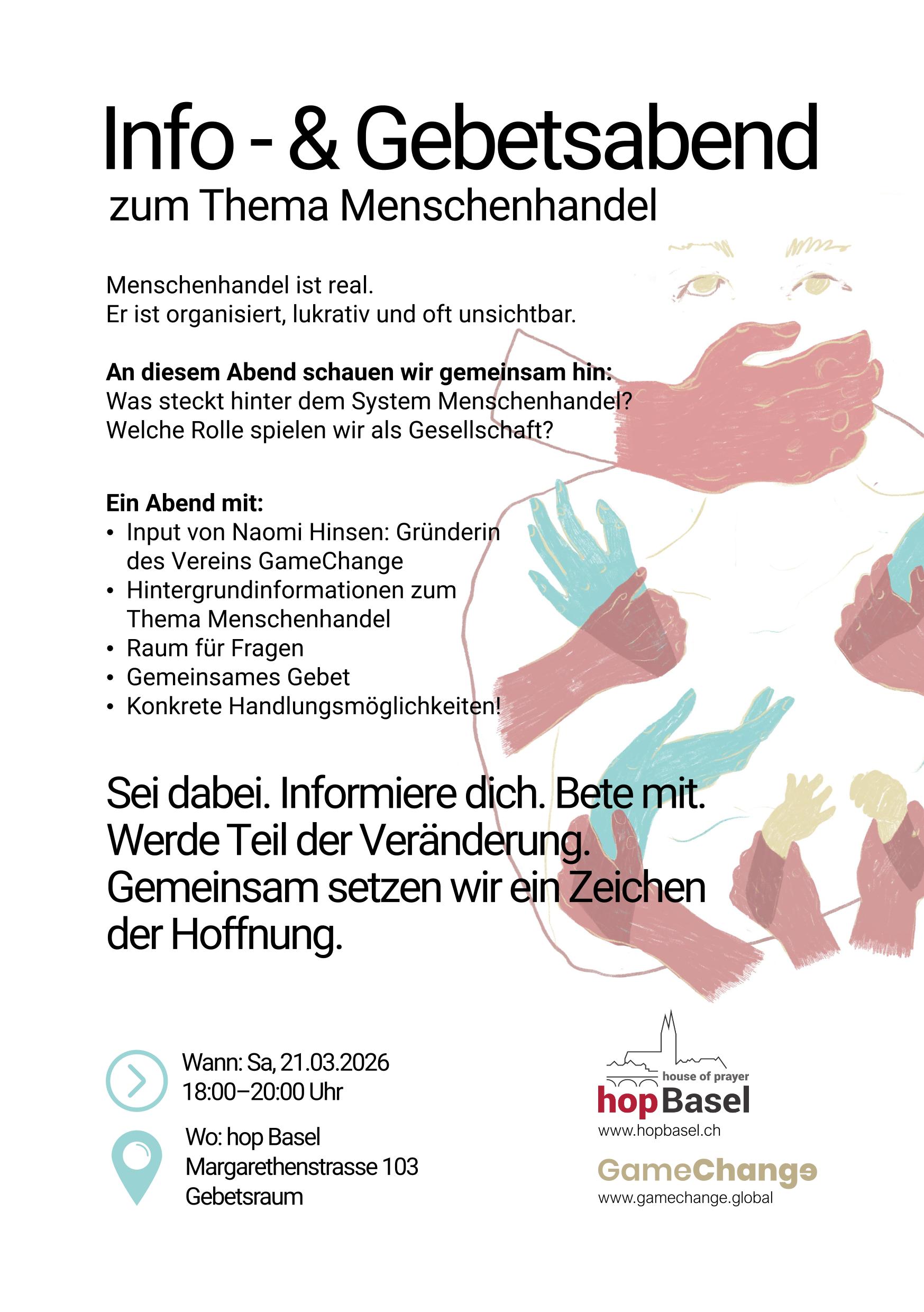 Info - & Gebetsabend
zum Thema Menschenhandel

Menschenhandel ist real.
Er ist organisiert, lukrativ und oft unsichtbar.

An diesem Abend schauen wir gemeinsam hin:
Was steckt hinter dem System Menschenhandel?
Welche Rolle spielen wir als Gesellschaft?

Ein Abend mit:
• Input von Naomi Hinsen: Gründerin des Vereins GameChange
• Hintergrundinformationen zum Thema Menschenhandel
• Raum für Fragen
• Gemeinsames Gebet
• Konkrete Handlungsmöglichkeiten!

Sei dabei. Informiere dich. Bete mit. Werde Teil der Veränderung. Gemeinsam setzen wir ein Zeichen der Hoffnung.

Wann: Sa, 21.03.2026
18:00–20:00 Uhr

Wo: hop Basel
Margarethenstrasse 103
Gebetsraum

house of prayer
hopBasel
www.hopbasel.ch

GameChange
www.gamechange.global